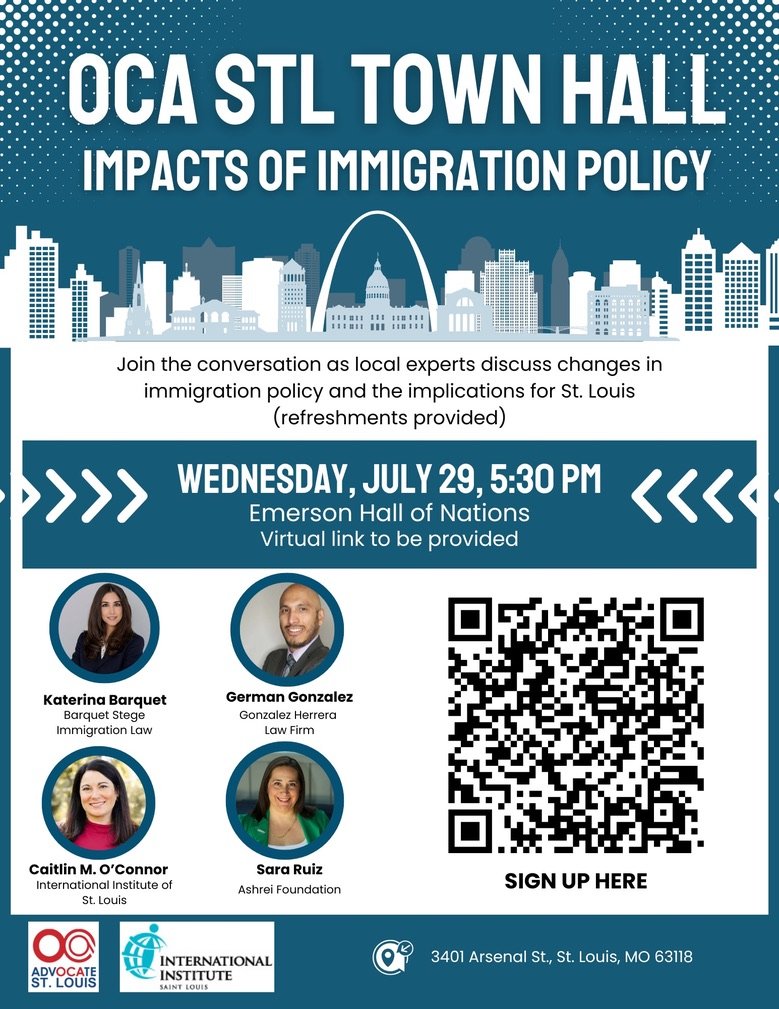 OCA STL TOWN HALL
IMPACTS OF IMMIGRATION POLICY

Join the conversation as local experts discuss changes in immigration policy and the implications for St. Louis (refreshments provided)

WEDNESDAY, JULY 29, 5:30 PM
Emerson Hall of Nations
Virtual link to be provided

Katerina Barquet
Barquet Stege Immigration Law

German Gonzalez
Gonzalez Herrera Law Firm

Caitlin M. O'Connor
International Institute of St. Louis

Sara Ruiz
Ashrei Foundation

SIGN UP HERE

ADVOCATE ST. LOUIS

INTERNATIONAL INSTITUTE
SAINT LOUIS

3401 Arsenal St., St. Louis, MO 63118